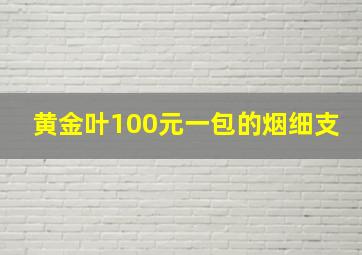 黄金叶100元一包的烟细支